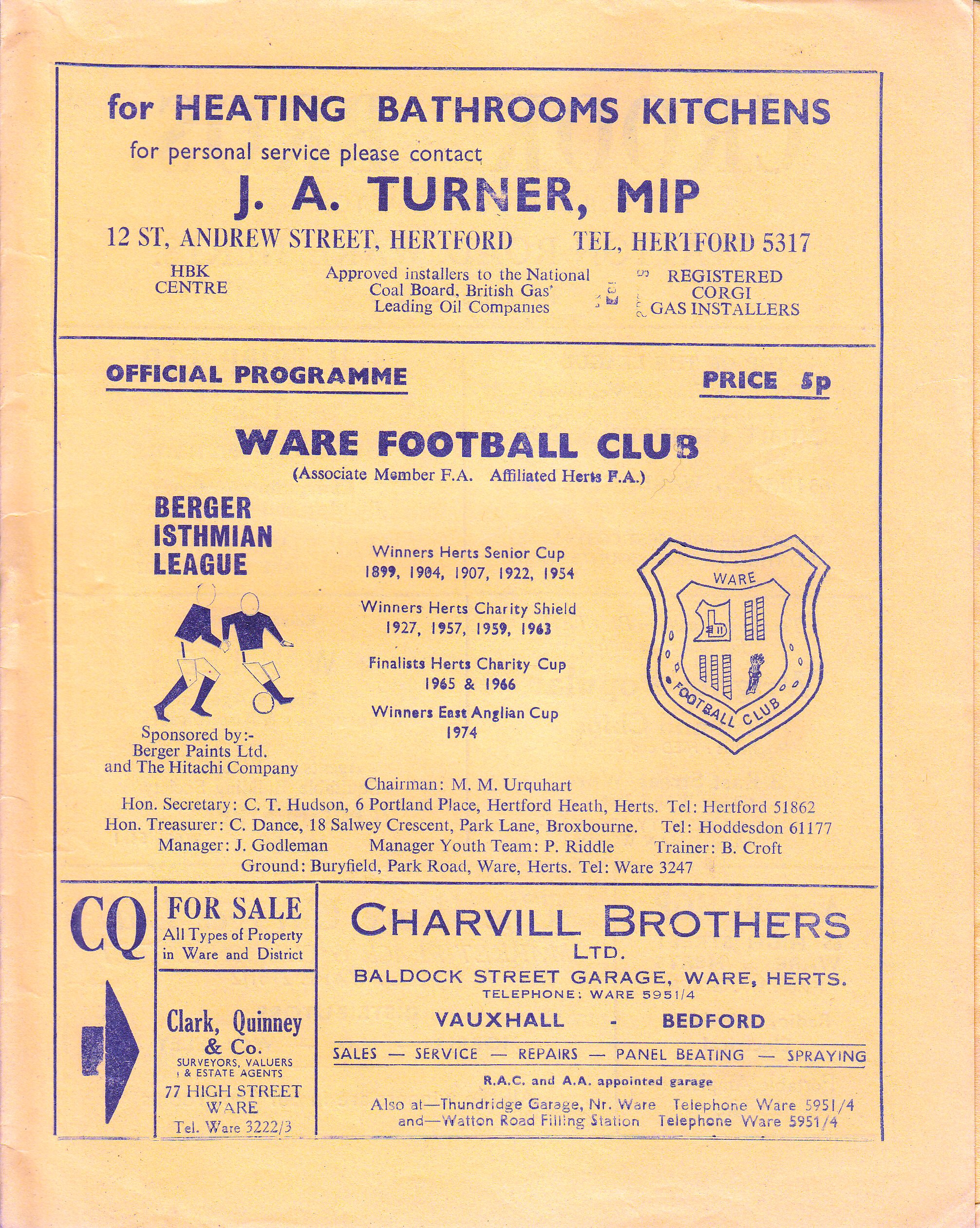 for HEATING BATHROOMS KITCHENS

for personal service please contact

J. A. TURNER, MIP

12 ST, ANDREW STREET, HERTFORD TEL, HERTFORD 5317

HBK CENTRE

Approved installers to the National Coal Board, British Gas' Leading Oil Companies

REGISTERED CORGI GAS INSTALLERS

OFFICIAL PROGRAMME

PRICE 5p

WARE FOOTBALL CLUB

(Associate Member F.A. Affiliated Herts F.A.)

BERGER ISTHMIAN LEAGUE

Sponsored by:- Berger Paints Ltd. and The Hitachi Company

Winners Herts Senior Cup
1899, 1904, 1907, 1922, 1954

Winners Herts Charity Shield
1927, 1957, 1959, 1963

Finalists Herts Charity Cup
1965 & 1966

Winners East Anglian Cup
1974

WARE
FOOTBALL CLUB

Chairman: M. M. Urquhart
Hon. Secretary: C. T. Hudson, 6 Portland Place, Hertford Heath, Herts. Tel: Hertford 51862
Hon. Treasurer: C. Dance, 18 Salwey Crescent, Park Lane, Broxbourne. Tel: Hoddesdon 61177
Manager: J. Godleman Manager Youth Team: P. Riddle Trainer: B. Croft
Ground: Buryfield, Park Road, Ware, Herts. Tel: Ware 3247

CQ

FOR SALE
All Types of Property in Ware and District

Clark, Quinney & Co.
SURVEYORS, VALUERS & ESTATE AGENTS
77 HIGH STREET WARE
Tel. Ware 3222/3

CHARVILL BROTHERS
LTD.
BALDOCK STREET GARAGE, WARE, HERTS.
TELEPHONE: WARE 5951/4
VAUXHALL - BEDFORD
SALES — SERVICE — REPAIRS — PANEL BEATING — SPRAYING
R.A.C. and A.A. appointed garage
Also at—Thundridge Garage, Nr. Ware Telephone Ware 5951/4
and—Watton Road Filling Station Telephone Ware 5951/4